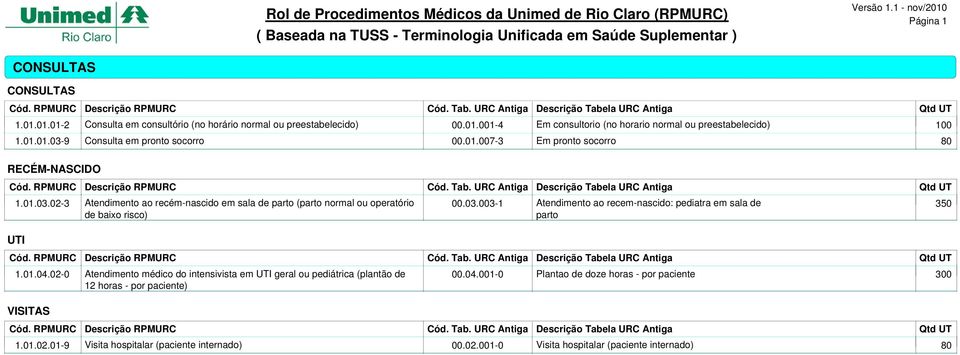 Unimed
Rio Claro

Rol de Procedimentos Médicos da Unimed de Rio Claro (RPMURC)
( Baseada na TUSS - Terminologia Unificada em Saúde Suplementar )

Versão 1.1 - nov/2010
Página 1

CONSULTAS

CONSULTAS

| Cód. RPMURC | Descrição RPMURC | Cód. Tab. URC Antiga | Descrição Tabela URC Antiga | Qtd UT |
|---|---|---|---|---|
| 1.01.01.01-2 | Consulta em consultório (no horário normal ou preestabelecido) | 00.01.001-4 | Em consultorio (no horario normal ou preestabelecido) | 100 |
| 1.01.01.03-9 | Consulta em pronto socorro | 00.01.007-3 | Em pronto socorro | 80 |

RECÉM-NASCIDO

| Cód. RPMURC | Descrição RPMURC | Cód. Tab. URC Antiga | Descrição Tabela URC Antiga | Qtd UT |
|---|---|---|---|---|
| 1.01.03.02-3 | Atendimento ao recém-nascido em sala de parto (parto normal ou operatório de baixo risco) | 00.03.003-1 | Atendimento ao recem-nascido: pediatra em sala de parto | 350 |

UTI

| Cód. RPMURC | Descrição RPMURC | Cód. Tab. URC Antiga | Descrição Tabela URC Antiga | Qtd UT |
|---|---|---|---|---|
| 1.01.04.02-0 | Atendimento médico do intensivista em UTI geral ou pediátrica (plantão de 12 horas - por paciente) | 00.04.001-0 | Plantao de doze horas - por paciente | 300 |

VISITAS

| Cód. RPMURC | Descrição RPMURC | Cód. Tab. URC Antiga | Descrição Tabela URC Antiga | Qtd UT |
|---|---|---|---|---|
| 1.01.02.01-9 | Visita hospitalar (paciente internado) | 00.02.001-0 | Visita hospitalar (paciente internado) | 80 |